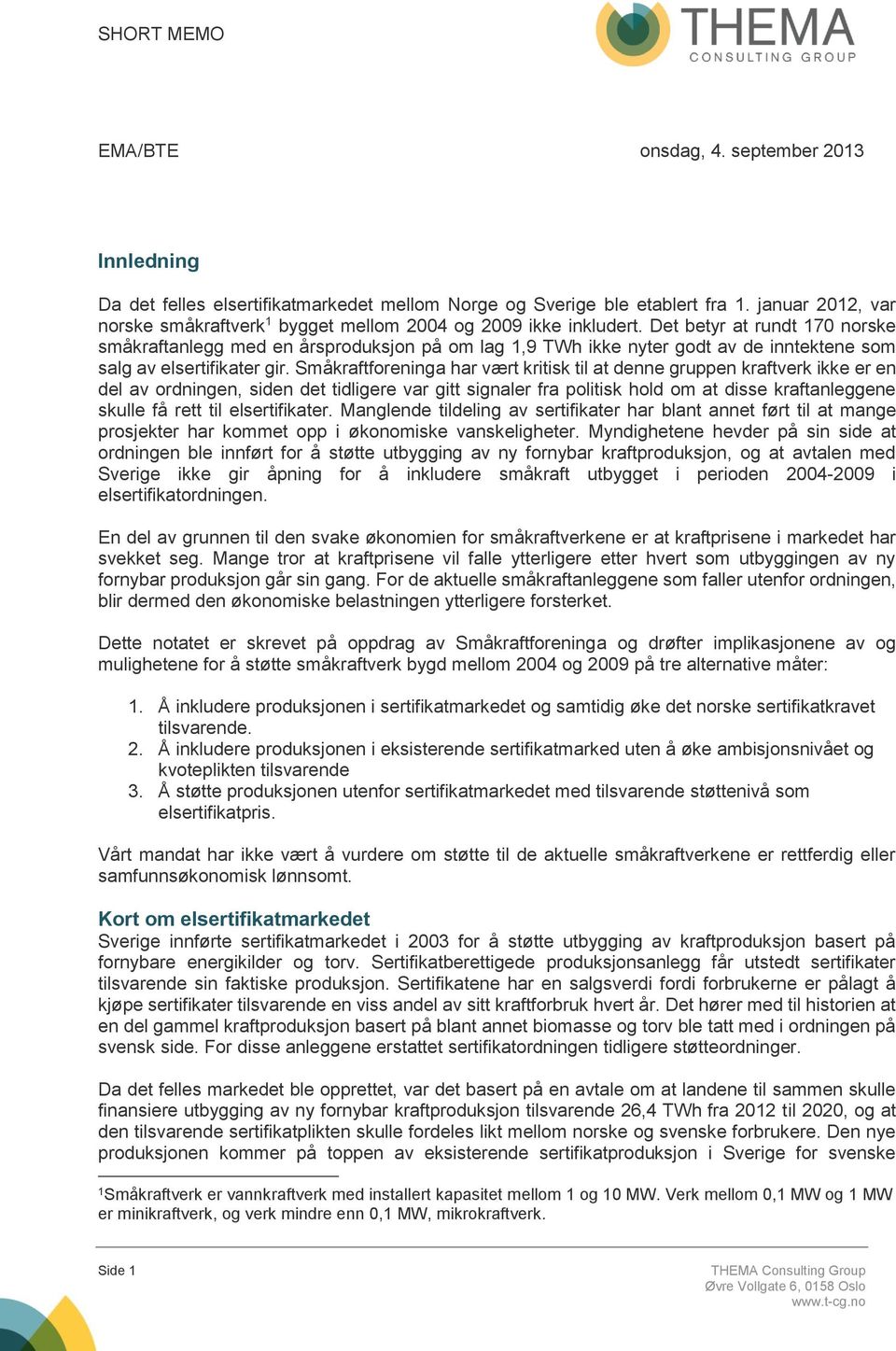 SHORT MEMO

THEMA
CONSULTING GROUP

EMA/BTE

onsdag, 4. september 2013

Innledning

Da det felles elsertifikatmarkedet mellom Norge og Sverige ble etablert fra 1. januar 2012, var norske småkraftverk$^1$ bygget mellom 2004 og 2009 ikke inkludert. Det betyr at rundt 170 norske småkraftanlegg med en årsproduksjon på om lag 1,9 TWh ikke nyter godt av de inntektene som salg av elsertifikater gir. Småkraftforeninga har vært kritisk til at denne gruppen kraftverk ikke er en del av ordningen, siden det tidligere var gitt signaler fra politisk hold om at disse kraftanleggene skulle få rett til elsertifikater. Manglende tildeling av sertifikater har blant annet ført til at mange prosjekter har kommet opp i økonomiske vanskeligheter. Myndighetene hevder på sin side at ordningen ble innført for å støtte utbygging av ny fornybar kraftproduksjon, og at avtalen med Sverige ikke gir åpning for å inkludere småkraft utbygget i perioden 2004-2009 i elsertifikatordningen.

En del av grunnen til den svake økonomien for småkraftverkene er at kraftprisene i markedet har svekket seg. Mange tror at kraftprisene vil falle ytterligere etter hvert som utbyggingen av ny fornybar produksjon går sin gang. For de aktuelle småkraftanleggene som faller utenfor ordningen, blir dermed den økonomiske belastningen ytterligere forsterket.

Dette notatet er skrevet på oppdrag av Småkraftforeninga og drøfter implikasjonene av og mulighetene for å støtte småkraftverk bygd mellom 2004 og 2009 på tre alternative måter:

1. Å inkludere produksjonen i sertifikatmarkedet og samtidig øke det norske sertifikatkravet tilsvarende.
2. Å inkludere produksjonen i eksisterende sertifikatmarked uten å øke ambisjonsnivået og kvoteplikten tilsvarende
3. Å støtte produksjonen utenfor sertifikatmarkedet med tilsvarende støttenivå som elsertifikatpris.

Vårt mandat har ikke vært å vurdere om støtte til de aktuelle småkraftverkene er rettferdig eller samfunnsøkonomisk lønnsomt.

Kort om elsertifikatmarkedet
Sverige innførte sertifikatmarkedet i 2003 for å støtte utbygging av kraftproduksjon basert på fornybare energikilder og torv. Sertifikatberettigede produksjonsanlegg får utstedt sertifikater tilsvarende sin faktiske produksjon. Sertifikatene har en salgsverdi fordi forbrukerne er pålagt å kjøpe sertifikater tilsvarende en viss andel av sitt kraftforbruk hvert år. Det hører med til historien at en del gammel kraftproduksjon basert på blant annet biomasse og torv ble tatt med i ordningen på svensk side. For disse anleggene erstattet sertifikatordningen tidligere støtteordninger.

Da det felles markedet ble opprettet, var det basert på en avtale om at landene til sammen skulle finansiere utbygging av ny fornybar kraftproduksjon tilsvarende 26,4 TWh fra 2012 til 2020, og at den tilsvarende sertifikatplikten skulle fordeles likt mellom norske og svenske forbrukere. Den nye produksjonen kommer på toppen av eksisterende sertifikatproduksjon i Sverige for svenske

$^1$Småkraftverk er vannkraftverk med installert kapasitet mellom 1 og 10 MW. Verk mellom 0,1 MW og 1 MW er minikraftverk, og verk mindre enn 0,1 MW, mikrokraftverk.

Side 1

THEMA Consulting Group
Øvre Vollgate 6, 0158 Oslo
www.t-cg.no